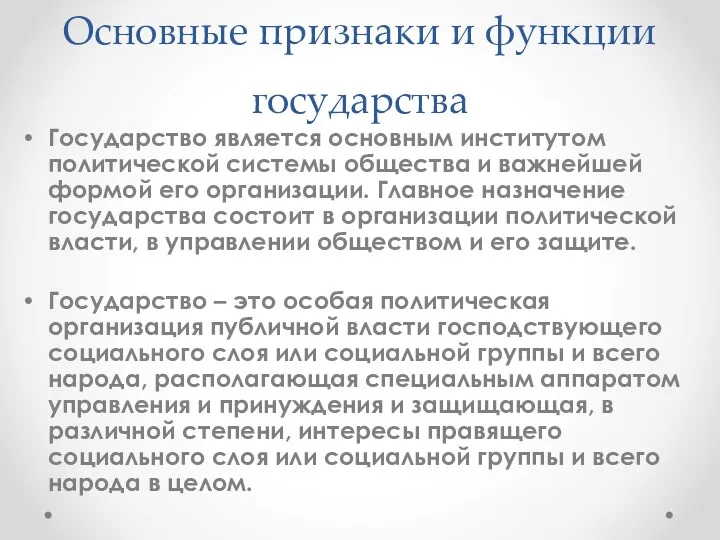 Основные признаки и функции государства

• Государство является основным институтом политической системы общества и важнейшей формой его организации. Главное назначение государства состоит в организации политической власти, в управлении обществом и его защите.

• Государство – это особая политическая организация публичной власти господствующего социального слоя или социальной группы и всего народа, располагающая специальным аппаратом управления и принуждения и защищающая, в различной степени, интересы правящего социального слоя или социальной группы и всего народа в целом.